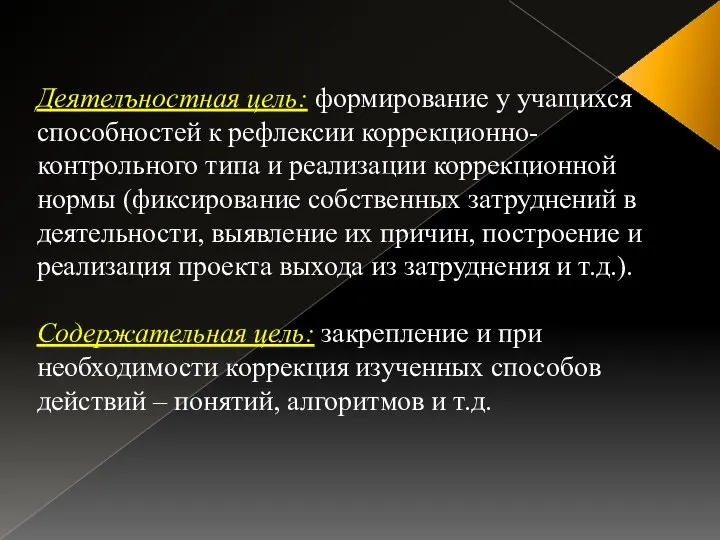 Деятельностная цель: формирование у учащихся способностей к рефлексии коррекционно-контрольного типа и реализации коррекционной нормы (фиксирование собственных затруднений в деятельности, выявление их причин, построение и реализация проекта выхода из затруднения и т.д.).

Содержательная цель: закрепление и при необходимости коррекция изученных способов действий – понятий, алгоритмов и т.д.